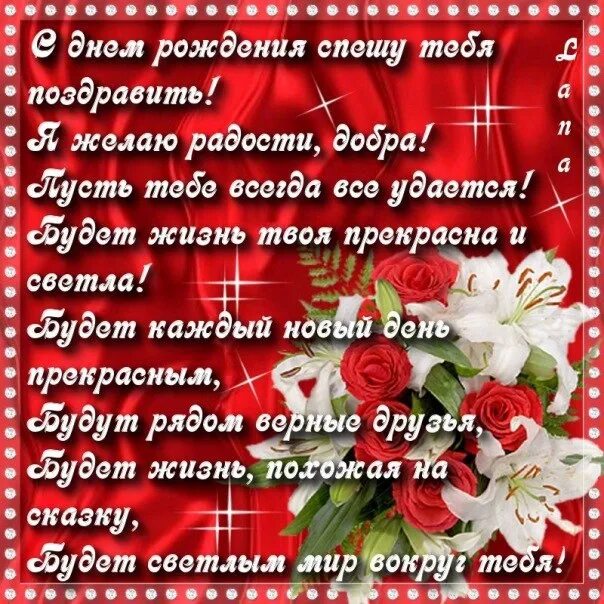 С днем рождения спешу тебя поздравить!
Я желаю радости, добра!
Пусть тебе всегда все удается!
Будет жизнь твоя прекрасна и светла!
Будет каждый новый день прекрасным,
Будут рядом верные друзья,
Будет жизнь, похожая на сказку,
Будет светлым мир вокруг тебя!

Lana